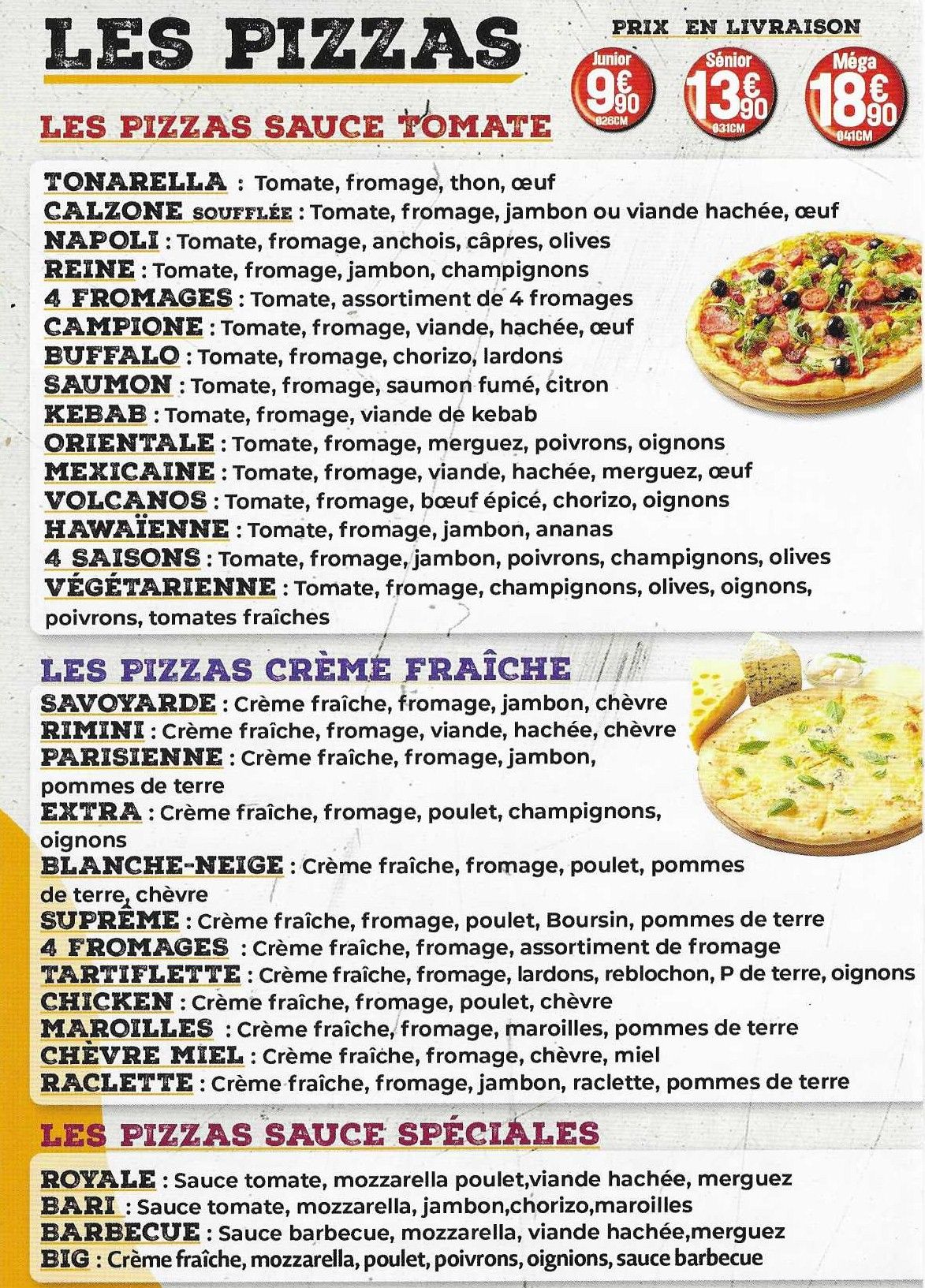 LES PIZZAS

PRIX EN LIVRAISON

Junior 9€90 Ø26CM

Sénior 13€90 Ø31CM

Méga 18€90 Ø41CM

LES PIZZAS SAUCE TOMATE

TONARELLA : Tomate, fromage, thon, œuf
CALZONE SOUFFLÉE : Tomate, fromage, jambon ou viande hachée, œuf
NAPOLI : Tomate, fromage, anchois, câpres, olives
REINE : Tomate, fromage, jambon, champignons
4 FROMAGES : Tomate, assortiment de 4 fromages
CAMPIONE : Tomate, fromage, viande, hachée, œuf
BUFFALO : Tomate, fromage, chorizo, lardons
SAUMON : Tomate, fromage, saumon fumé, citron
KEBAB : Tomate, fromage, viande de kebab
ORIENTALE : Tomate, fromage, merguez, poivrons, oignons
MEXICAINE : Tomate, fromage, viande, hachée, merguez, œuf
VOLCANOS : Tomate, fromage, bœuf épicé, chorizo, oignons
HAWAÏENNE : Tomate, fromage, jambon, ananas
4 SAISONS : Tomate, fromage, jambon, poivrons, champignons, olives
VÉGÉTARIENNE : Tomate, fromage, champignons, olives, oignons, poivrons, tomates fraîches

LES PIZZAS CRÈME FRAÎCHE

SAVOYARDE : Crème fraîche, fromage, jambon, chèvre
RIMINI : Crème fraîche, fromage, viande, hachée, chèvre
PARISIENNE : Crème fraîche, fromage, jambon, pommes de terre
EXTRA : Crème fraîche, fromage, poulet, champignons, oignons
BLANCHE-NEIGE : Crème fraîche, fromage, poulet, pommes de terre, chèvre
SUPRÊME : Crème fraîche, fromage, poulet, Boursin, pommes de terre
4 FROMAGES : Crème fraîche, fromage, assortiment de fromage
TARTIFLETTE : Crème fraîche, fromage, lardons, reblochon, P de terre, oignons
CHICKEN : Crème fraîche, fromage, poulet, chèvre
MAROILLES : Crème fraîche, fromage, maroilles, pommes de terre
CHÈVRE MIEL : Crème fraîche, fromage, chèvre, miel
RACLETTE : Crème fraîche, fromage, jambon, raclette, pommes de terre

LES PIZZAS SAUCE SPÉCIALES

ROYALE : Sauce tomate, mozzarella poulet,viande hachée, merguez
BARI : Sauce tomate, mozzarella, jambon,chorizo,maroilles
BARBECUE : Sauce barbecue, mozzarella, viande hachée,merguez
BIG : Crème fraîche, mozzarella, poulet, poivrons, oignions, sauce barbecue